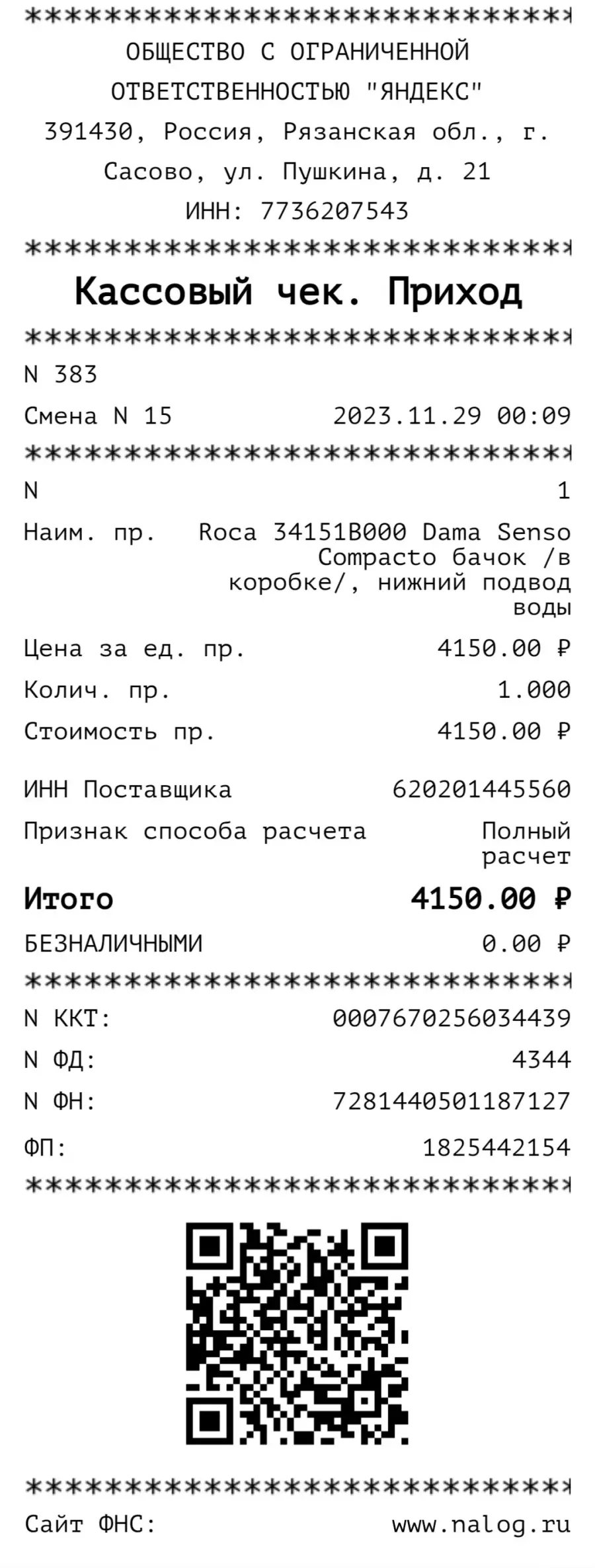 *****************************
ОБЩЕСТВО С ОГРАНИЧЕННОЙ ОТВЕТСТВЕННОСТЬЮ "ЯНДЕКС"
391430, Россия, Рязанская обл., г. Сасово, ул. Пушкина, д. 21
ИНН: 7736207543
*****************************
Кассовый чек. Приход
*****************************
N 383
Смена N 15 2023.11.29 00:09
*****************************
N 1
Наим. пр. Roca 34151B000 Dama Senso Compacto бачок /в коробке/, нижний подвод воды
Цена за ед. пр. 4150.00 ₽
Колич. пр. 1.000
Стоимость пр. 4150.00 ₽

ИНН Поставщика 620201445560
Признак способа расчета Полный расчет
Итого 4150.00 ₽
БЕЗНАЛИЧНЫМИ 0.00 ₽
*****************************
N ККТ: 0007670256034439
N ФД: 4344
N ФН: 7281440501187127
ФП: 1825442154
*****************************

*****************************
Сайт ФНС: www.nalog.ru